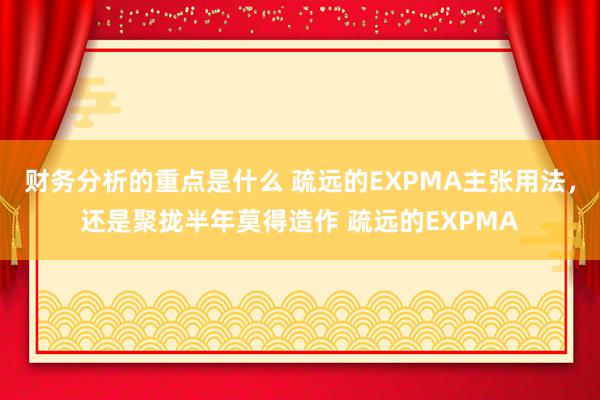 财务分析的重点是什么 疏远的EXPMA主张用法，还是聚拢半年莫得造作 疏远的EXPMA